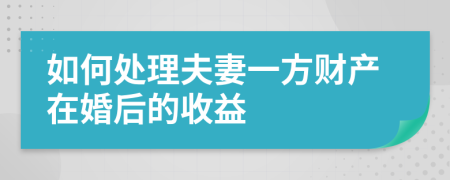 如何处理夫妻一方财产在婚后的收益